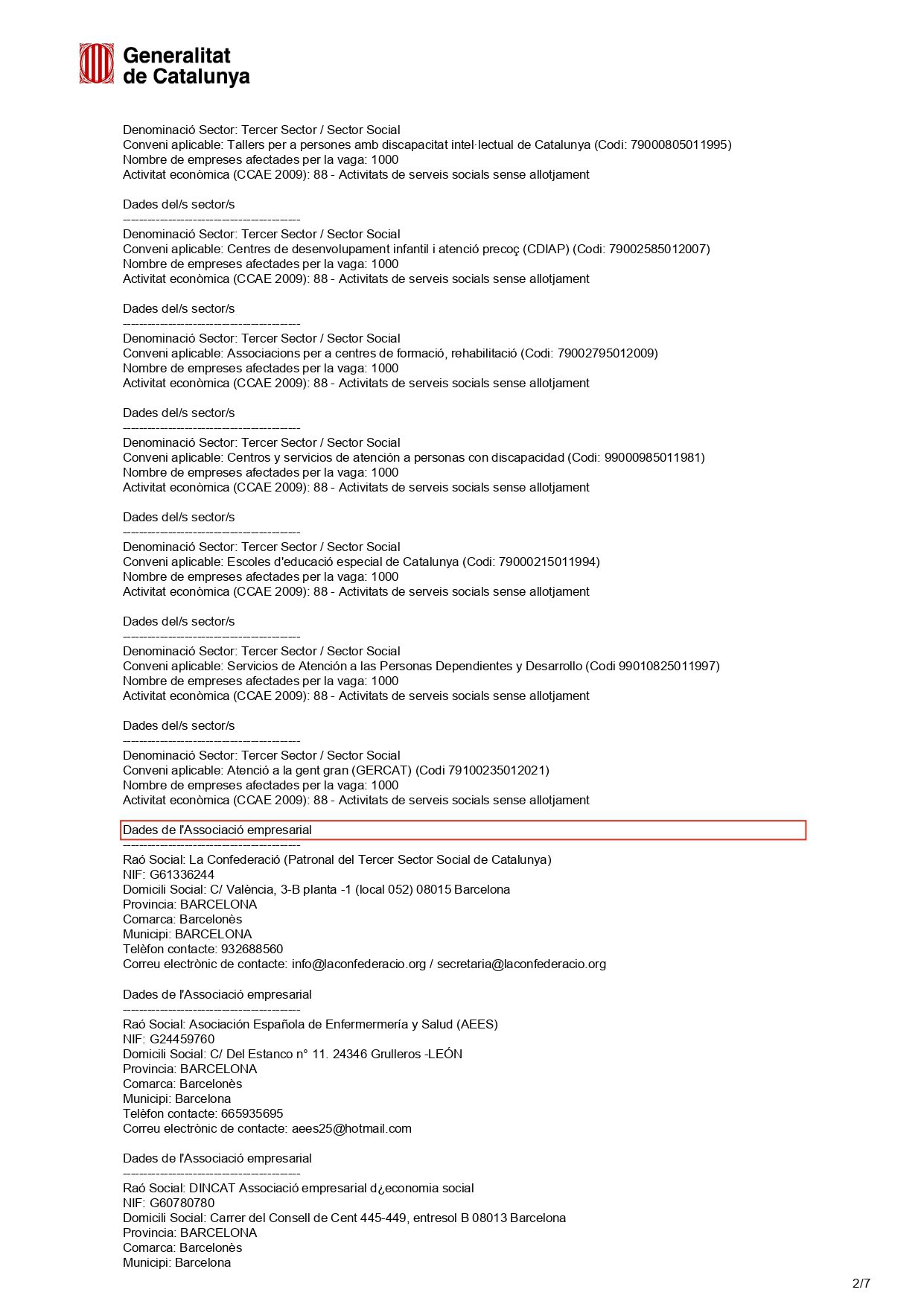 Generalitat de Catalunya

Denominació Sector: Tercer Sector / Sector Social
Conveni aplicable: Tallers per a persones amb discapacitat intel·lectual de Catalunya (Codi: 79000805011995)
Nombre de empreses afectades per la vaga: 1000
Activitat econòmica (CCAE 2009): 88 - Activitats de serveis socials sense allotjament

Dades del/s sector/s
------------------------------------------
Denominació Sector: Tercer Sector / Sector Social
Conveni aplicable: Centres de desenvolupament infantil i atenció precoç (CDIAP) (Codi: 79002585012007)
Nombre de empreses afectades per la vaga: 1000
Activitat econòmica (CCAE 2009): 88 - Activitats de serveis socials sense allotjament

Dades del/s sector/s
------------------------------------------
Denominació Sector: Tercer Sector / Sector Social
Conveni aplicable: Associacions per a centres de formació, rehabilitació (Codi: 79002795012009)
Nombre de empreses afectades per la vaga: 1000
Activitat econòmica (CCAE 2009): 88 - Activitats de serveis socials sense allotjament

Dades del/s sector/s
------------------------------------------
Denominació Sector: Tercer Sector / Sector Social
Conveni aplicable: Centros y servicios de atención a personas con discapacidad (Codi: 99000985011981)
Nombre de empreses afectades per la vaga: 1000
Activitat econòmica (CCAE 2009): 88 - Activitats de serveis socials sense allotjament

Dades del/s sector/s
------------------------------------------
Denominació Sector: Tercer Sector / Sector Social
Conveni aplicable: Escoles d'educació especial de Catalunya (Codi: 79000215011994)
Nombre de empreses afectades per la vaga: 1000
Activitat econòmica (CCAE 2009): 88 - Activitats de serveis socials sense allotjament

Dades del/s sector/s
------------------------------------------
Denominació Sector: Tercer Sector / Sector Social
Conveni aplicable: Servicios de Atención a las Personas Dependientes y Desarrollo (Codi 99010825011997)
Nombre de empreses afectades per la vaga: 1000
Activitat econòmica (CCAE 2009): 88 - Activitats de serveis socials sense allotjament

Dades del/s sector/s
------------------------------------------
Denominació Sector: Tercer Sector / Sector Social
Conveni aplicable: Atenció a la gent gran (GERCAT) (Codi 79100235012021)
Nombre de empreses afectades per la vaga: 1000
Activitat econòmica (CCAE 2009): 88 - Activitats de serveis socials sense allotjament

Dades de l'Associació empresarial
------------------------------------------
Raó Social: La Confederació (Patronal del Tercer Sector Social de Catalunya)
NIF: G61336244
Domicili Social: C/ València, 3-B planta -1 (local 052) 08015 Barcelona
Provincia: BARCELONA
Comarca: Barcelonès
Municipi: BARCELONA
Telèfon contacte: 932688560
Correu electrònic de contacte: info@laconfederacio.org / secretaria@laconfederacio.org

Dades de l'Associació empresarial
------------------------------------------
Raó Social: Asociación Española de Enfermermería y Salud (AEES)
NIF: G24459760
Domicili Social: C/ Del Estanco n° 11. 24346 Grulleros -LEÓN
Provincia: BARCELONA
Comarca: Barcelonès
Municipi: Barcelona
Telèfon contacte: 665935695
Correu electrònic de contacte: aees25@hotmail.com

Dades de l'Associació empresarial
------------------------------------------
Raó Social: DINCAT Associació empresarial d¿economia social
NIF: G60780780
Domicili Social: Carrer del Consell de Cent 445-449, entresol B 08013 Barcelona
Provincia: BARCELONA
Comarca: Barcelonès
Municipi: Barcelona

2/7